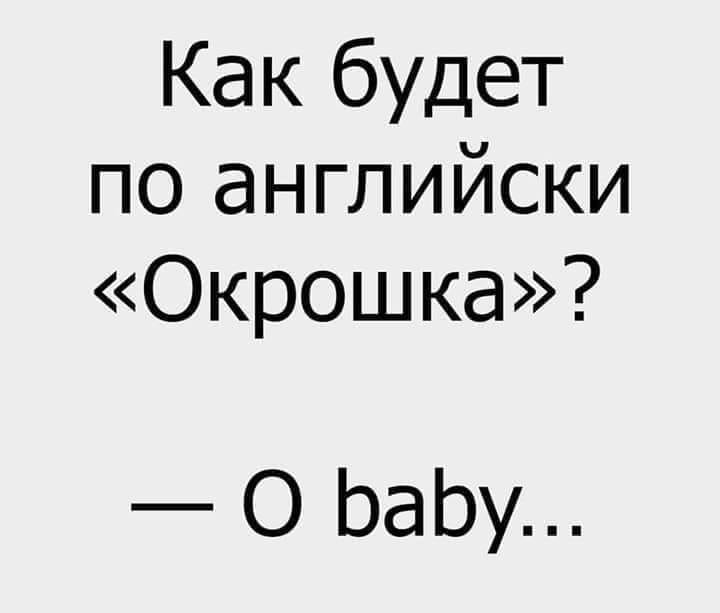 Как будет по английски «Окрошка»?

— O baby...